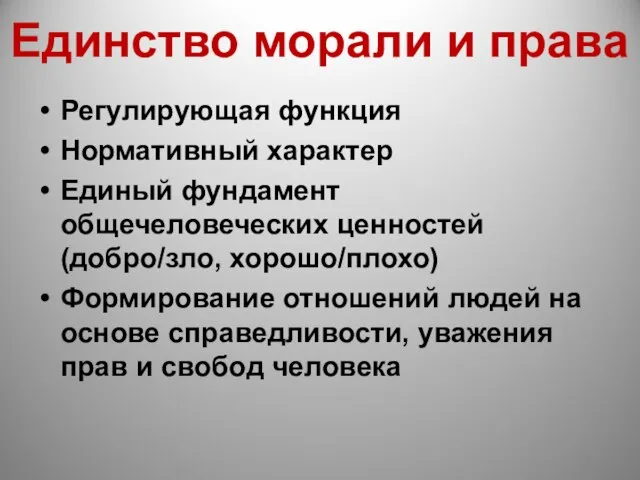 Единство морали и права

• Регулирующая функция
• Нормативный характер
• Единый фундамент общечеловеческих ценностей (добро/зло, хорошо/плохо)
• Формирование отношений людей на основе справедливости, уважения прав и свобод человека